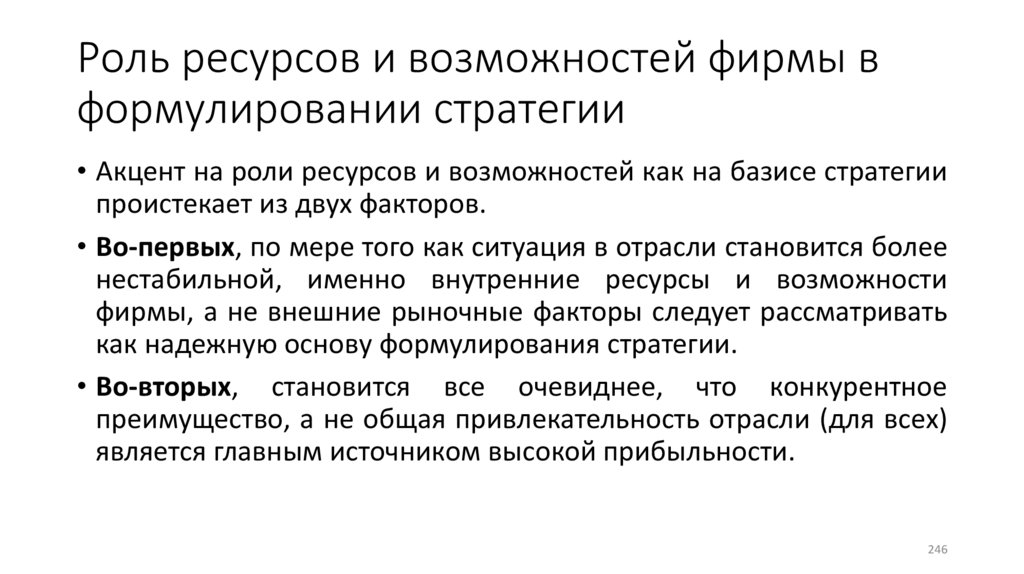 Роль ресурсов и возможностей фирмы в формулировании стратегии

• Акцент на роли ресурсов и возможностей как на базисе стратегии проистекает из двух факторов.

• Во-первых, по мере того как ситуация в отрасли становится более нестабильной, именно внутренние ресурсы и возможности фирмы, а не внешние рыночные факторы следует рассматривать как надежную основу формулирования стратегии.

• Во-вторых, становится все очевиднее, что конкурентное преимущество, а не общая привлекательность отрасли (для всех) является главным источником высокой прибыльности.

246